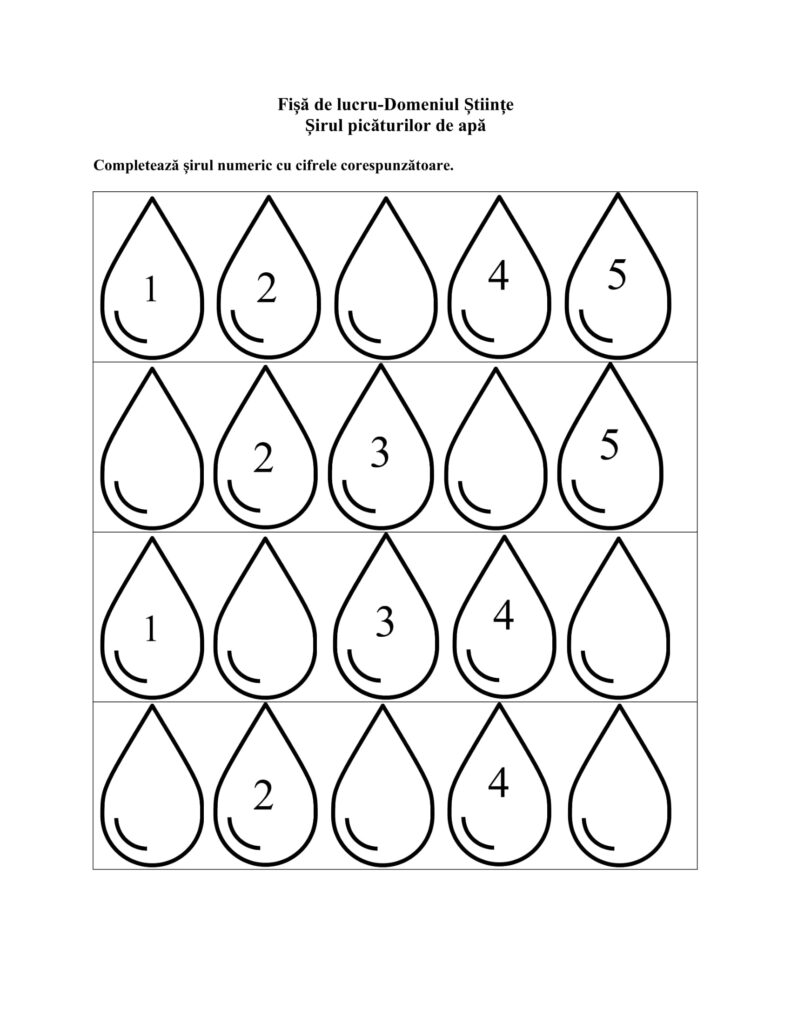 Fişă de lucru-Domeniul Ştiinţe
Şirul picăturilor de apă

Completează şirul numeric cu cifrele corespunzătoare.

| 1 | 2 | | 4 | 5 |
|---|---|---|---|---|
| | 2 | 3 | | 5 |
| 1 | | 3 | 4 | |
| | 2 | | 4 | |